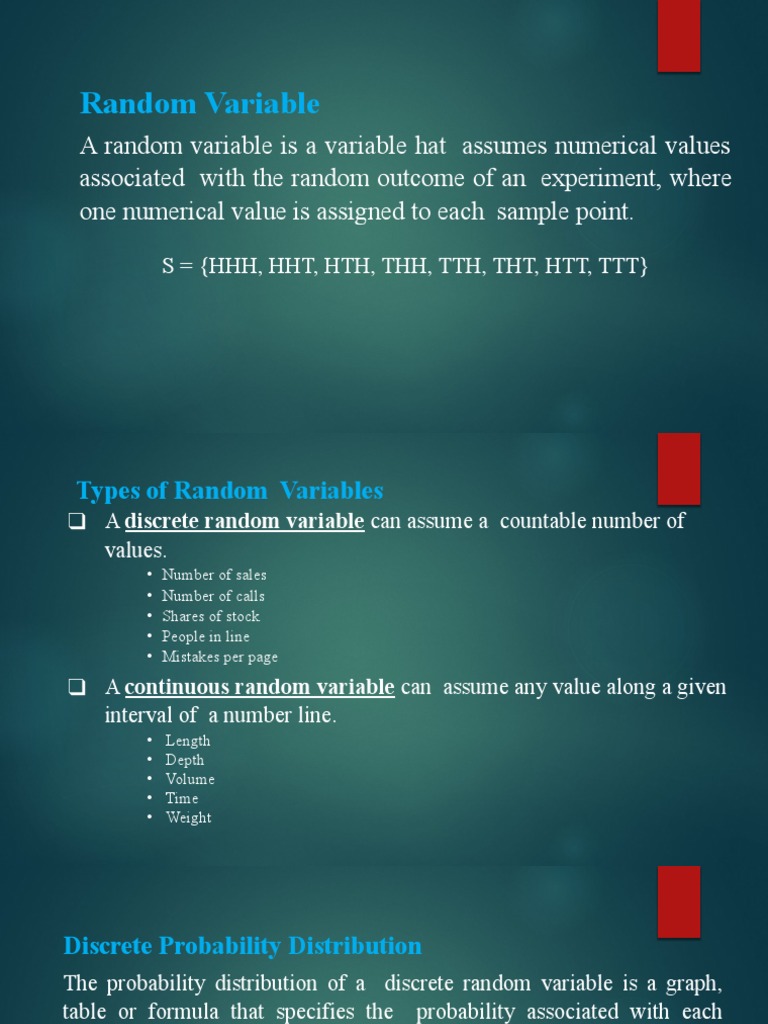 Random Variable

A random variable is a variable hat assumes numerical values associated with the random outcome of an experiment, where one numerical value is assigned to each sample point.

S = {HHH, HHT, HTH, THH, TTH, THT, HTT, TTT}

Types of Random Variables

❑ A discrete random variable can assume a countable number of values.
• Number of sales
• Number of calls
• Shares of stock
• People in line
• Mistakes per page

❑ A continuous random variable can assume any value along a given interval of a number line.
• Length
• Depth
• Volume
• Time
• Weight

Discrete Probability Distribution

The probability distribution of a discrete random variable is a graph, table or formula that specifies the probability associated with each